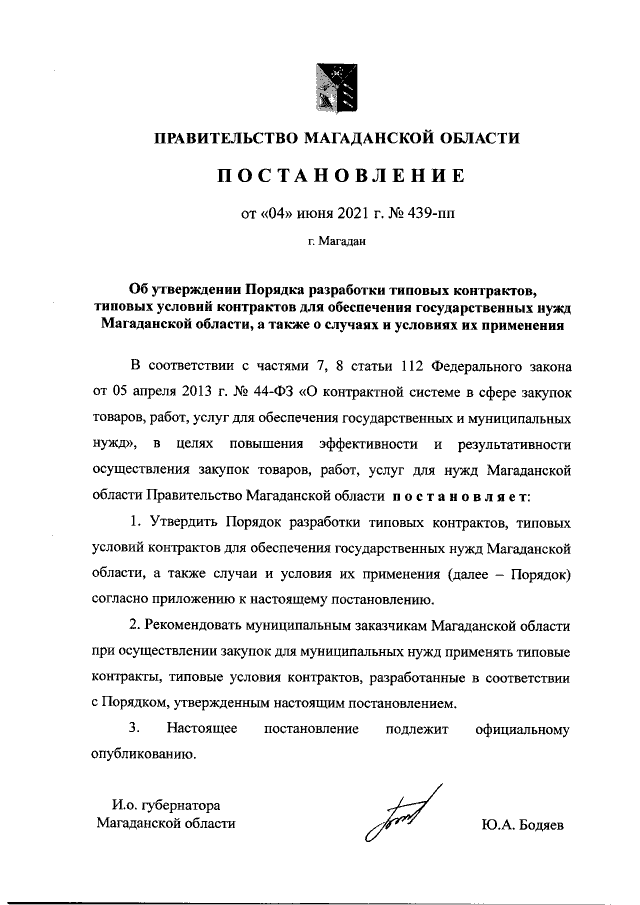 ПРАВИТЕЛЬСТВО МАГАДАНСКОЙ ОБЛАСТИ

ПОСТАНОВЛЕНИЕ

от «04» июня 2021 г. № 439-пп

г. Магадан

Об утверждении Порядка разработки типовых контрактов, типовых условий контрактов для обеспечения государственных нужд Магаданской области, а также о случаях и условиях их применения

В соответствии с частями 7, 8 статьи 112 Федерального закона от 05 апреля 2013 г. № 44-ФЗ «О контрактной системе в сфере закупок товаров, работ, услуг для обеспечения государственных и муниципальных нужд», в целях повышения эффективности и результативности осуществления закупок товаров, работ, услуг для нужд Магаданской области Правительство Магаданской области постановляет:

1. Утвердить Порядок разработки типовых контрактов, типовых условий контрактов для обеспечения государственных нужд Магаданской области, а также случаи и условия их применения (далее – Порядок) согласно приложению к настоящему постановлению.

2. Рекомендовать муниципальным заказчикам Магаданской области при осуществлении закупок для муниципальных нужд применять типовые контракты, типовые условия контрактов, разработанные в соответствии с Порядком, утвержденным настоящим постановлением.

3. Настоящее постановление подлежит официальному опубликованию.

И.о. губернатора Магаданской области

Ю.А. Бодяев